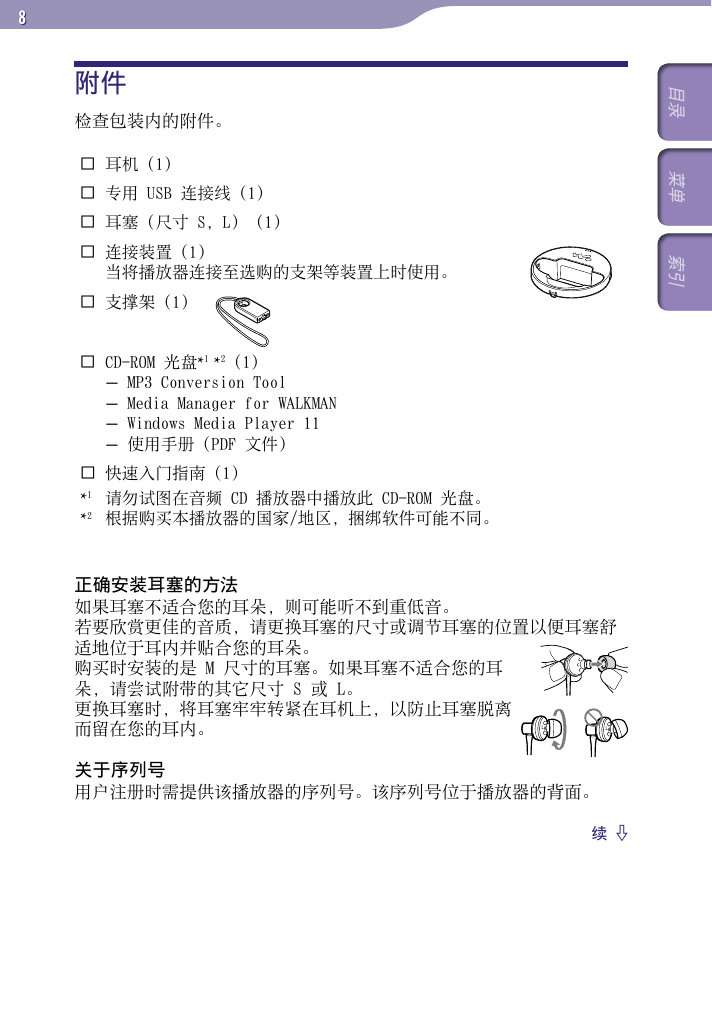 8

附件

检查包装内的附件。

☐ 耳机（1）

☐ 专用USB连接线（1）

☐ 耳塞（尺寸S，L）（1）

☐ 连接装置（1）
当将播放器连接至选购的支架等装置上时使用。

☐ 支撑架（1）

☐ CD-ROM光盘$^{*1}$ $^{*2}$（1）
- MP3 Conversion Tool
- Media Manager for WALKMAN
- Windows Media Player 11
- 使用手册（PDF文件）

☐ 快速入门指南（1）

$^{*1}$ 请勿试图在音频CD播放器中播放此CD-ROM光盘。
$^{*2}$ 根据购买本播放器的国家/地区，捆绑软件可能不同。

正确安装耳塞的方法
如果耳塞不适合您的耳朵，则可能听不到重低音。
若要欣赏更佳的音质，请更换耳塞的尺寸或调节耳塞的位置以便耳塞舒适地位于耳内并贴合您的耳朵。
购买时安装的是M尺寸的耳塞。如果耳塞不适合您的耳朵，请尝试附带的其它尺寸S或L。
更换耳塞时，将耳塞牢牢转紧在耳机上，以防止耳塞脱离而留在您的耳内。

关于序列号
用户注册时需提供该播放器的序列号。该序列号位于播放器的背面。

续 ⇩

目录

菜单

索引